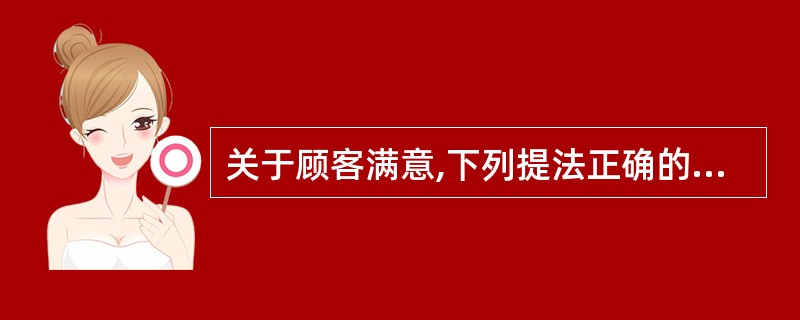 关于顾客满意,下列提法正确的...